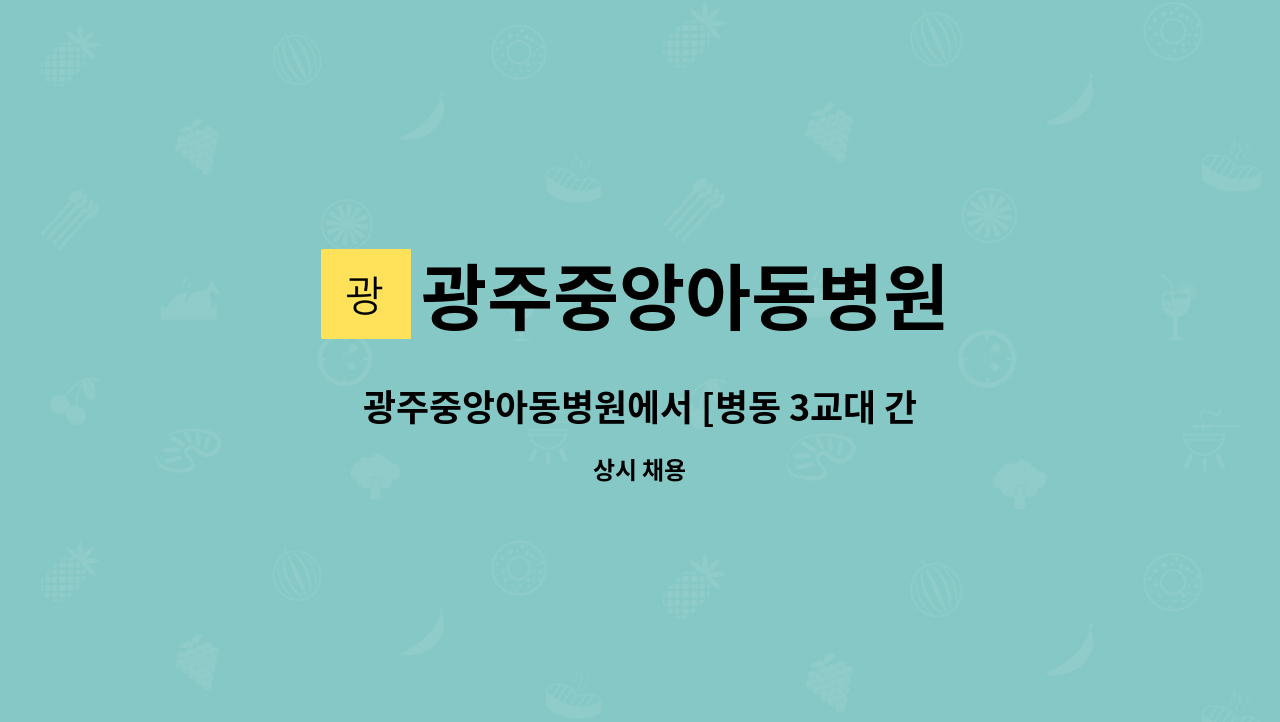 광 광주중앙아동병원

광주중앙아동병원에서 [병동 3교대 간

상시 채용